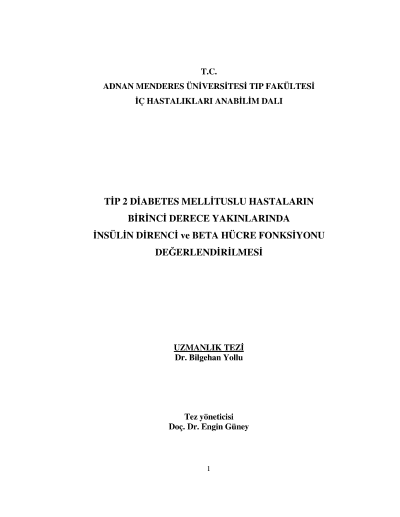 T.C.
ADNAN MENDERES ÜNİVERSİTESİ TIP FAKÜLTESİ
İÇ HASTALIKLARI ANABİLİM DALI

TİP 2 DİABETES MELLİTUSLU HASTALARIN
BİRİNCİ DERECE YAKINLARINDA
İNSÜLİN DİRENCİ ve BETA HÜCRE FONKSİYONU
DEĞERLENDİRİLMESİ

UZMANLIK TEZİ
Dr. Bilgehan Yollu

Tez yöneticisi
Doç. Dr. Engin Güney

1